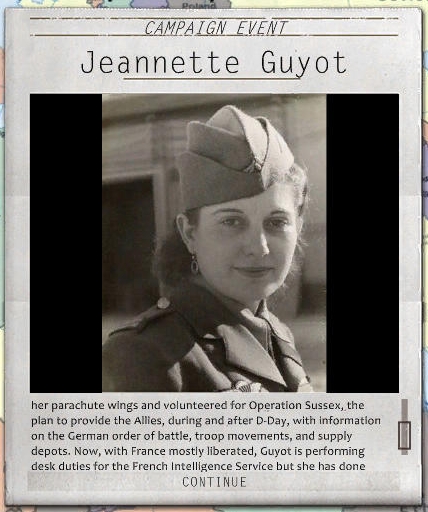 Poland

CAMPAIGN EVENT

Jeannette Guyot

her parachute wings and volunteered for Operation Sussex, the plan to provide the Allies, during and after D-Day, with information on the German order of battle, troop movements, and supply depots. Now, with France mostly liberated, Guyot is performing desk duties for the French Intelligence Service but she has done

CONTINUE